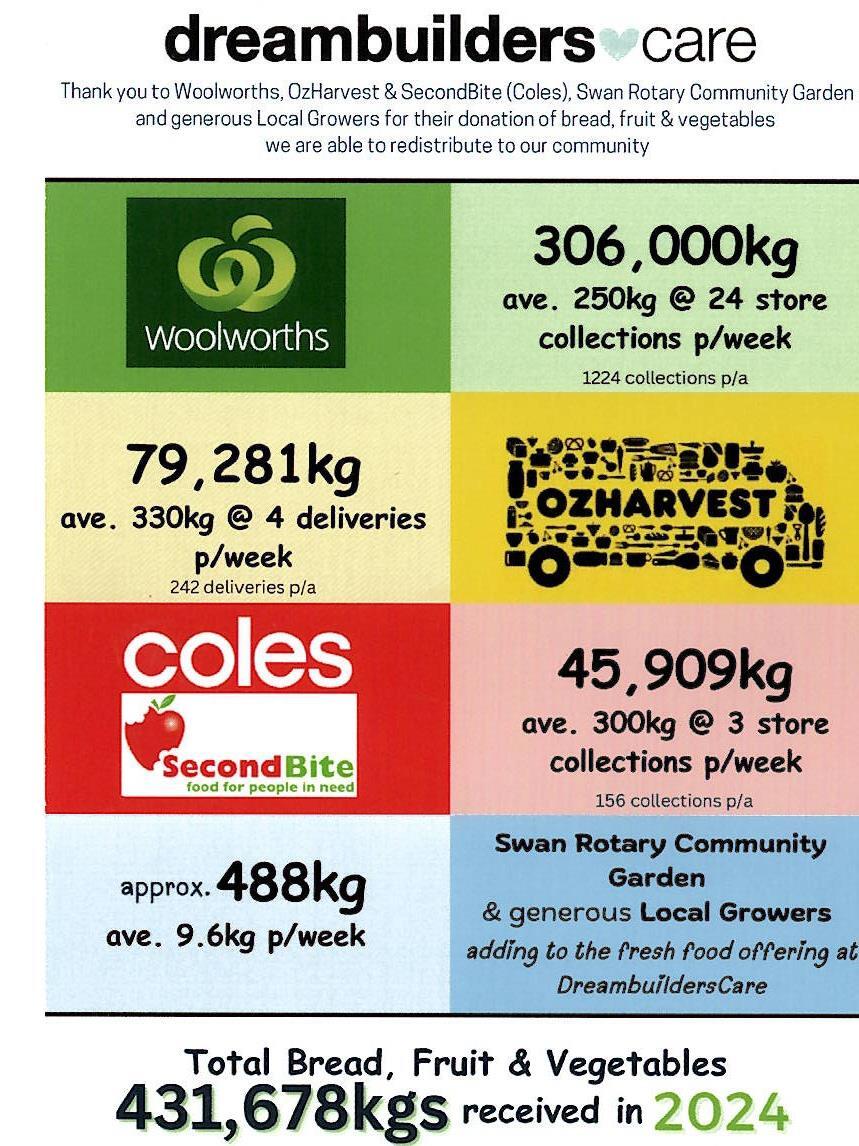 dreambuilders care

Thank you to Woolworths, OzHarvest & SecondBite (Coles), Swan Rotary Community Garden and generous Local Growers for their donation of bread, fruit & vegetables we are able to redistribute to our community

Woolworths

306,000kg
ave. 250kg @ 24 store collections p/week
1224 collections p/a

79,281kg
ave. 330kg @ 4 deliveries p/week
242 deliveries p/a

OZHARVEST

coles
SecondBite
food for people in need

45,909kg
ave. 300kg @ 3 store collections p/week
156 collections p/a

approx. 488kg
ave. 9.6kg p/week

Swan Rotary Community Garden
& generous Local Growers
adding to the fresh food offering at DreambuildersCare

Total Bread, Fruit & Vegetables
431,678kgs received in 2024